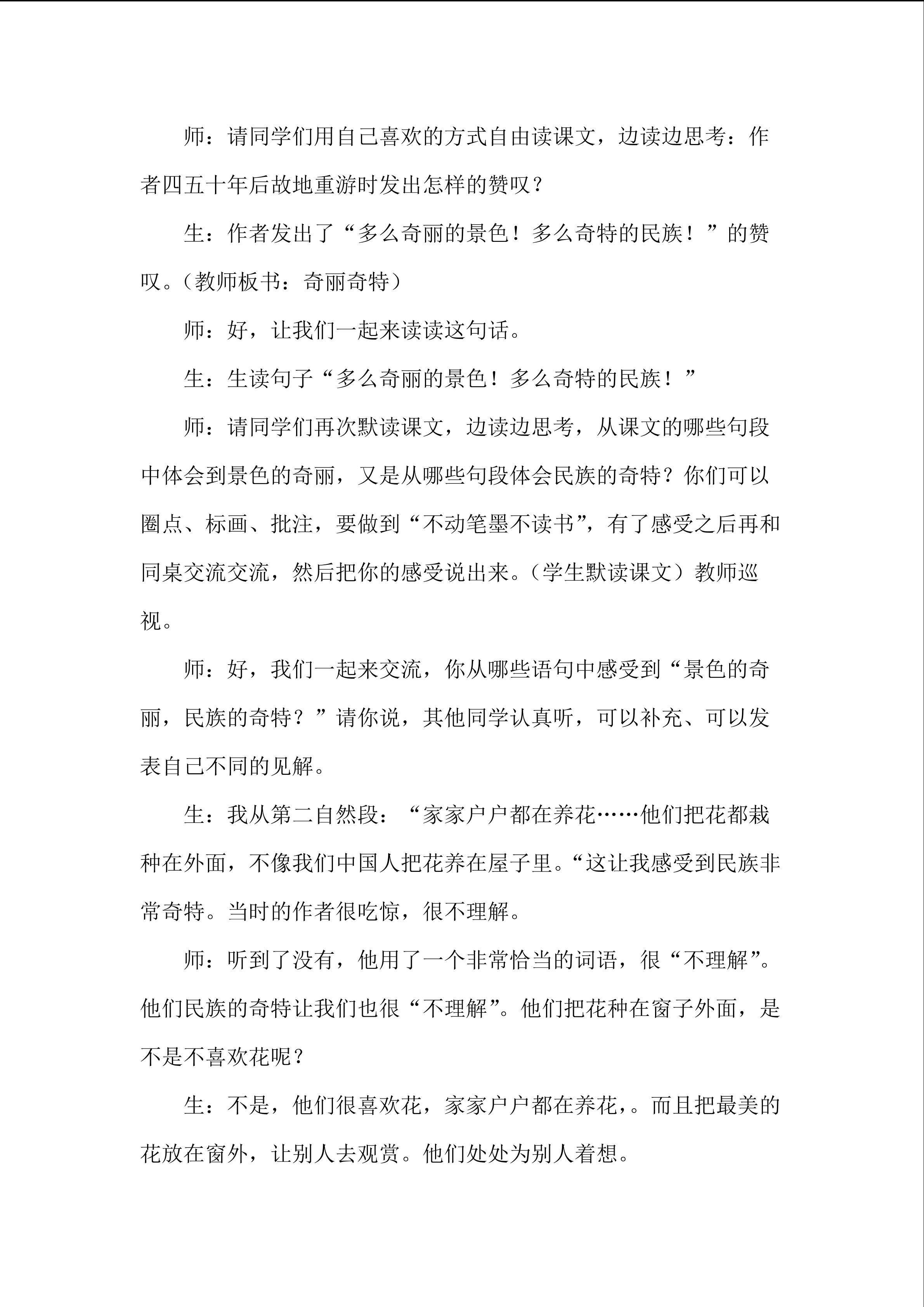 师：请同学们用自己喜欢的方式自由读课文，边读边思考：作者四五十年后故地重游时发出怎样的赞叹？

生：作者发出了“多么奇丽的景色！多么奇特的民族！”的赞叹。（教师板书：奇丽奇特）

师：好，让我们一起来读读这句话。

生：生读句子“多么奇丽的景色！多么奇特的民族！”

师：请同学们再次默读课文，边读边思考，从课文的哪些句段中体会到景色的奇丽，又是从哪些句段体会民族的奇特？你们可以圈点、标画、批注，要做到“不动笔墨不读书”，有了感受之后再和同桌交流交流，然后把你的感受说出来。（学生默读课文）教师巡视。

师：好，我们一起来交流，你从哪些语句中感受到“景色的奇丽，民族的奇特？”请你说，其他同学认真听，可以补充、可以发表自己不同的见解。

生：我从第二自然段：“家家户户都在养花……他们把花都栽种在外面，不像我们中国人把花养在屋子里。“这让我感受到民族非常奇特。当时的作者很吃惊，很不理解。

师：听到了没有，他用了一个非常恰当的词语，很“不理解”。他们民族的奇特让我们也很“不理解”。他们把花种在窗子外面，是不是不喜欢花呢？

生：不是，他们很喜欢花，家家户户都在养花，。而且把最美的花放在窗外，让别人去观赏。他们处处为别人着想。